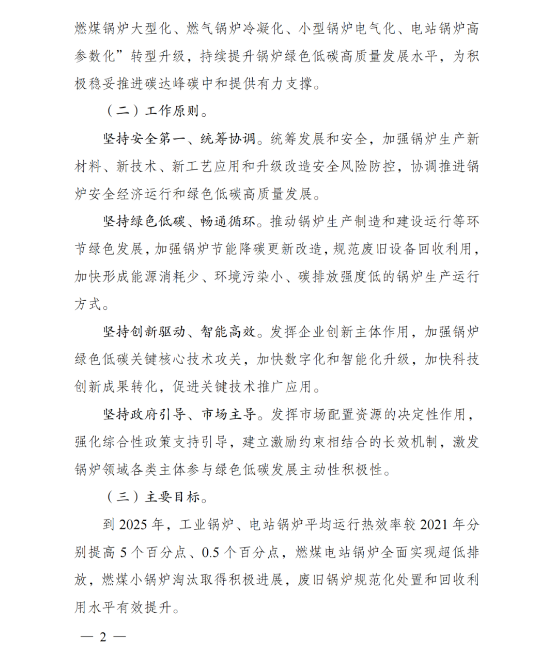 燃煤锅炉大型化、燃气锅炉冷凝化、小型锅炉电气化、电站锅炉高参数化”转型升级，持续提升锅炉绿色低碳高质量发展水平，为积极稳妥推进碳达峰碳中和提供有力支撑。

（二）工作原则。

坚持安全第一、统筹协调。统筹发展和安全，加强锅炉生产新材料、新技术、新工艺应用和升级改造安全风险防控，协调推进锅炉安全经济运行和绿色低碳高质量发展。

坚持绿色低碳、畅通循环。推动锅炉生产制造和建设运行等环节绿色发展，加强锅炉节能降碳更新改造，规范废旧设备回收利用，加快形成能源消耗少、环境污染小、碳排放强度低的锅炉生产运行方式。

坚持创新驱动、智能高效。发挥企业创新主体作用，加强锅炉绿色低碳关键核心技术攻关，加快数字化和智能化升级，加快科技创新成果转化，促进关键技术推广应用。

坚持政府引导、市场主导。发挥市场配置资源的决定性作用，强化综合性政策支持引导，建立激励约束相结合的长效机制，激发锅炉领域各类主体参与绿色低碳发展主动性积极性。

（三）主要目标。

到 2025 年，工业锅炉、电站锅炉平均运行热效率较 2021 年分别提高 5 个百分点、0.5 个百分点，燃煤电站锅炉全面实现超低排放，燃煤小锅炉淘汰取得积极进展，废旧锅炉规范化处置和回收利用水平有效提升。

— 2 —